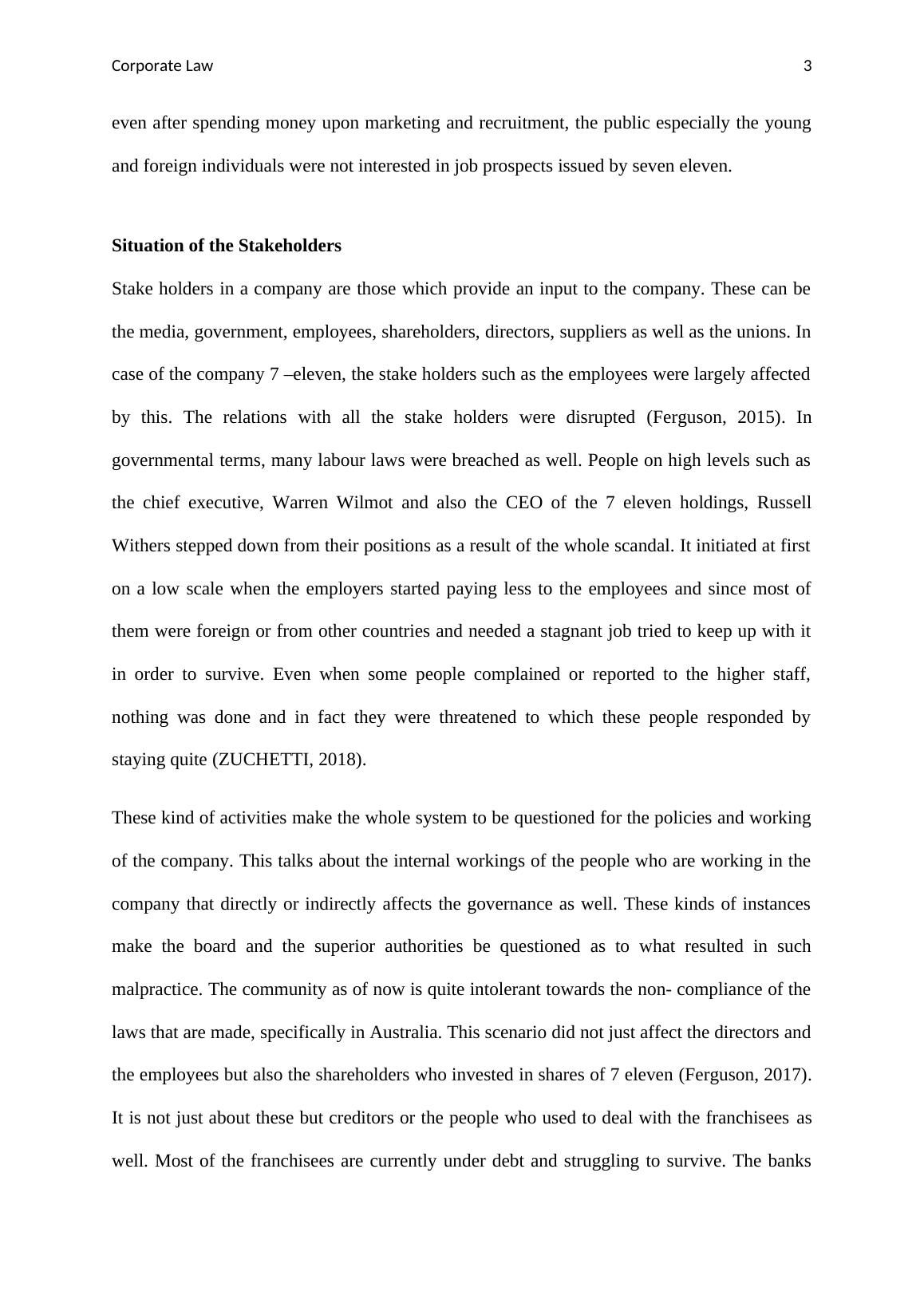 Corporate Law 3

even after spending money upon marketing and recruitment, the public especially the young and foreign individuals were not interested in job prospects issued by seven eleven.

Situation of the Stakeholders

Stake holders in a company are those which provide an input to the company. These can be the media, government, employees, shareholders, directors, suppliers as well as the unions. In case of the company 7 –eleven, the stake holders such as the employees were largely affected by this. The relations with all the stake holders were disrupted (Ferguson, 2015). In governmental terms, many labour laws were breached as well. People on high levels such as the chief executive, Warren Wilmot and also the CEO of the 7 eleven holdings, Russell Withers stepped down from their positions as a result of the whole scandal. It initiated at first on a low scale when the employers started paying less to the employees and since most of them were foreign or from other countries and needed a stagnant job tried to keep up with it in order to survive. Even when some people complained or reported to the higher staff, nothing was done and in fact they were threatened to which these people responded by staying quite (ZUCHETTI, 2018).

These kind of activities make the whole system to be questioned for the policies and working of the company. This talks about the internal workings of the people who are working in the company that directly or indirectly affects the governance as well. These kinds of instances make the board and the superior authorities be questioned as to what resulted in such malpractice. The community as of now is quite intolerant towards the non- compliance of the laws that are made, specifically in Australia. This scenario did not just affect the directors and the employees but also the shareholders who invested in shares of 7 eleven (Ferguson, 2017). It is not just about these but creditors or the people who used to deal with the franchisees as well. Most of the franchisees are currently under debt and struggling to survive. The banks